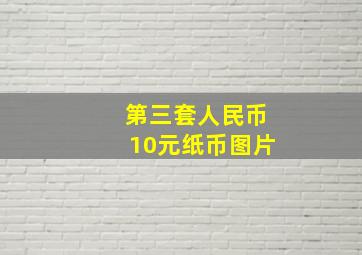 第三套人民币
10元纸币图片